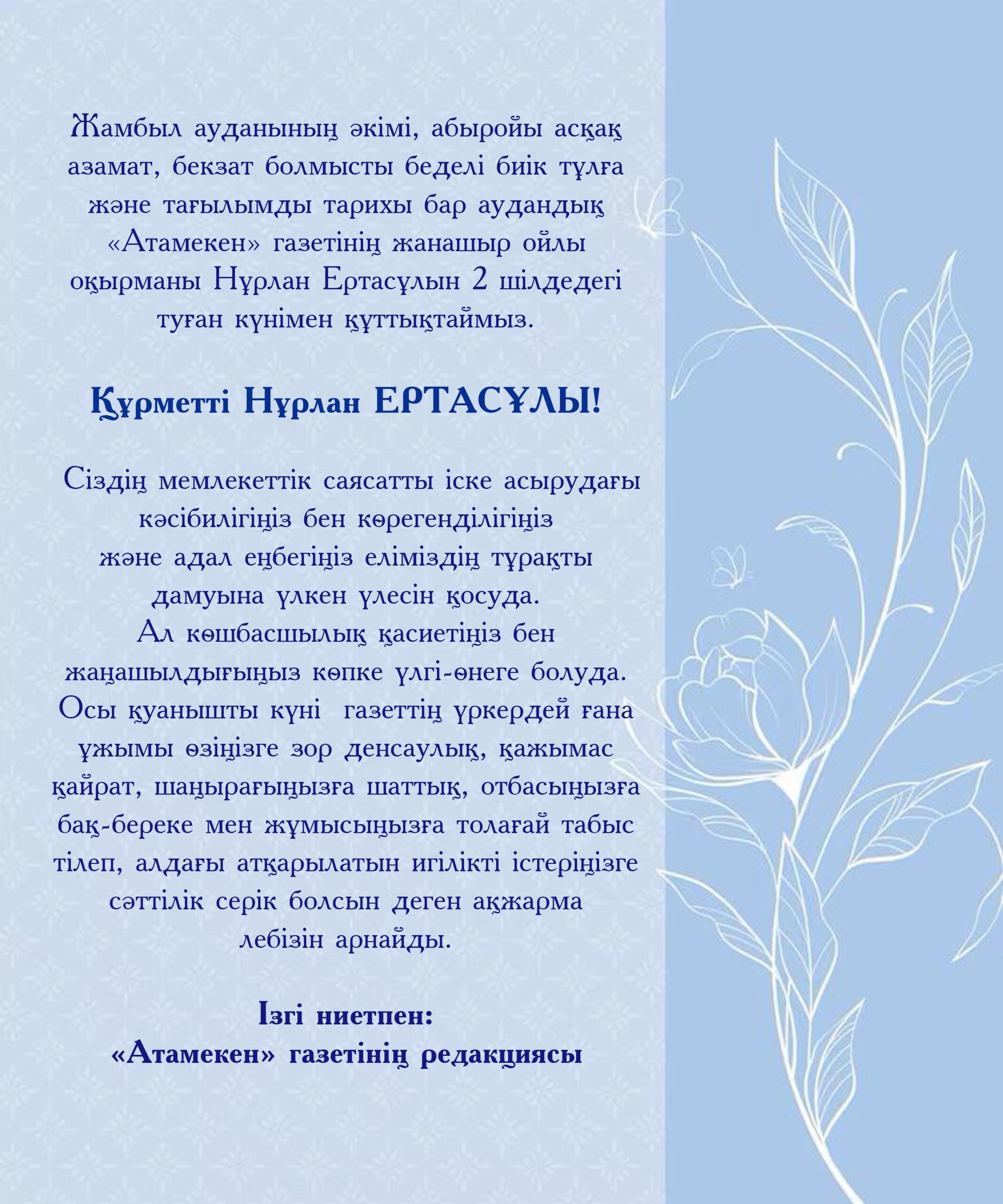 Жамбыл ауданының әкімі, абыройы асқақ азамат, бекзат болмысты беделі биік тұлға және тағылымды тарихы бар аудандық «Атамекен» газетінің жанашыр ойлы оқырманы Нұрлан Ертасұлын 2 шілдедегі туған күнімен құттықтаймыз.

Құрметті Нұрлан ЕРТАСҰЛЫ!

Сіздің мемлекеттік саясатты іске асырудағы кәсібилігіңіз бен көрегенділігіңіз және адал еңбегіңіз еліміздің тұрақты дамуына үлкен үлесін қосуда.
Ал көшбасшылық қасиетіңіз бен жаңашылдығыңыз көпке үлгі-өнеге болуда.
Осы қуанышты күні газеттің үркердей ғана ұжымы өзіңізге зор денсаулық, қажымас қайрат, шаңырағыңызға шаттық, отбасыңызға бақ-береке мен жұмысыңызға толағай табыс тілеп, алдағы атқарылатын игілікті істеріңізге сәттілік серік болсын деген ақжарма лебізін арнайды.

Ізгі ниетпен:
«Атамекен» газетінің редакциясы